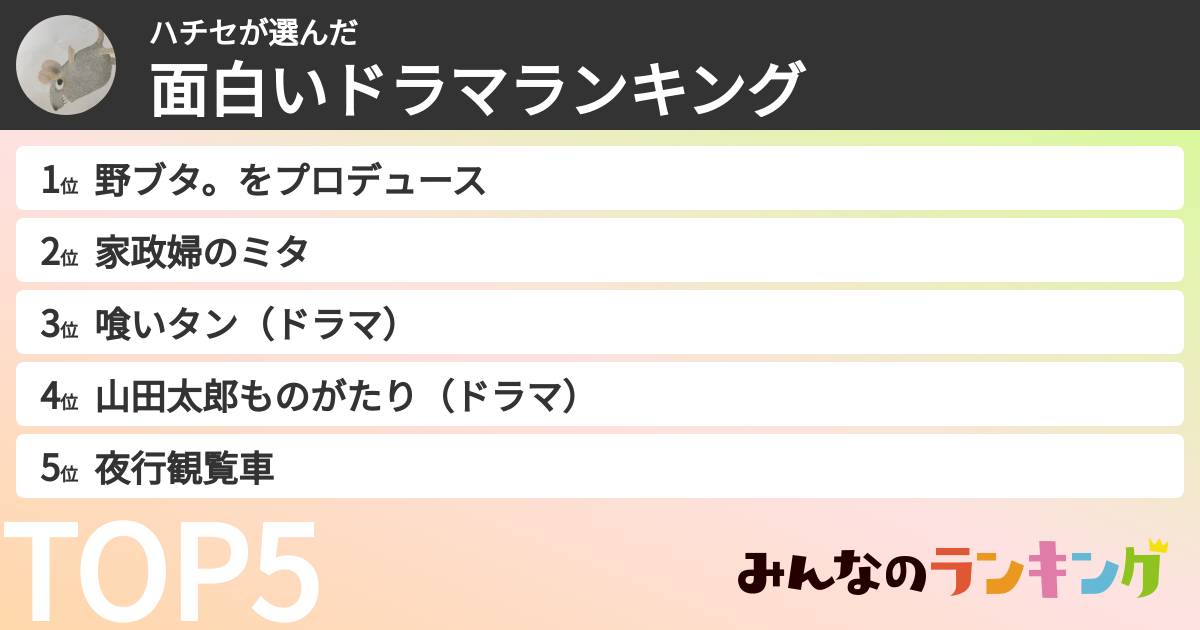 ハチセが選んだ
面白いドラマランキング

1位 野ブタ。をプロデュース
2位 家政婦のミタ
3位 喰いタン（ドラマ）
4位 山田太郎ものがたり（ドラマ）
5位 夜行観覧車

TOP5

みんなのランキング